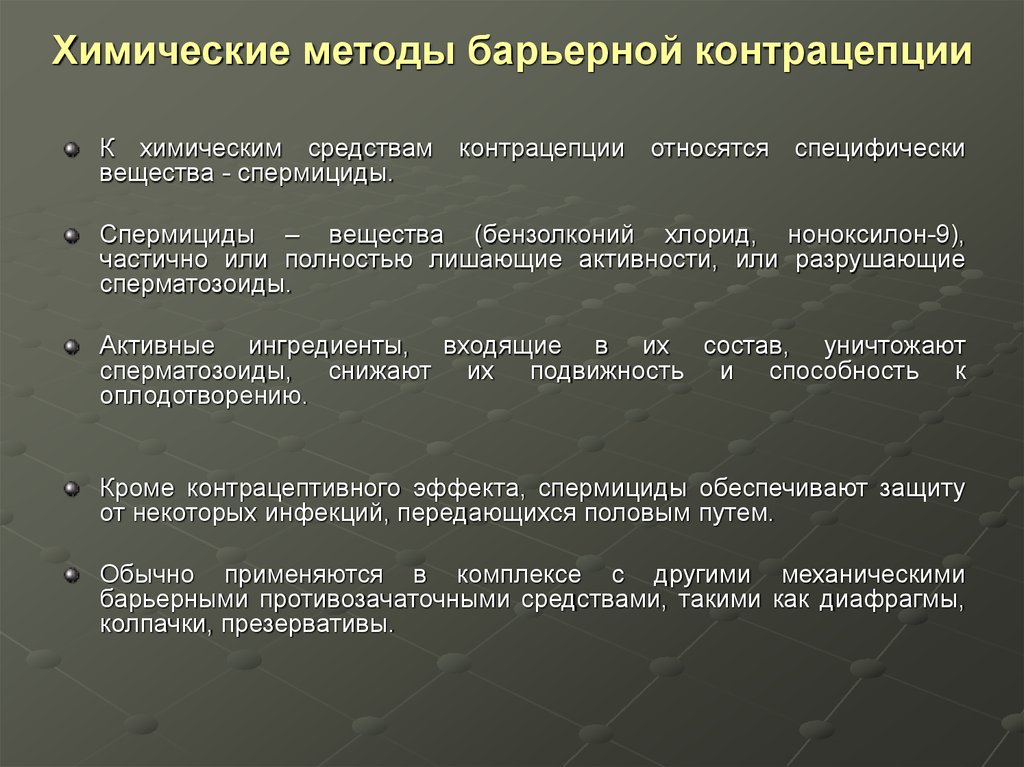 Химические методы барьерной контрацепции

К химическим средствам контрацепции относятся специфически вещества - спермициды.

Спермициды – вещества (бензолконий хлорид, ноноксилон-9), частично или полностью лишающие активности, или разрушающие сперматозоиды.

Активные ингредиенты, входящие в их состав, уничтожают сперматозоиды, снижают их подвижность и способность к оплодотворению.

Кроме контрацептивного эффекта, спермициды обеспечивают защиту от некоторых инфекций, передающихся половым путем.

Обычно применяются в комплексе с другими механическими барьерными противозачаточными средствами, такими как диафрагмы, колпачки, презервативы.